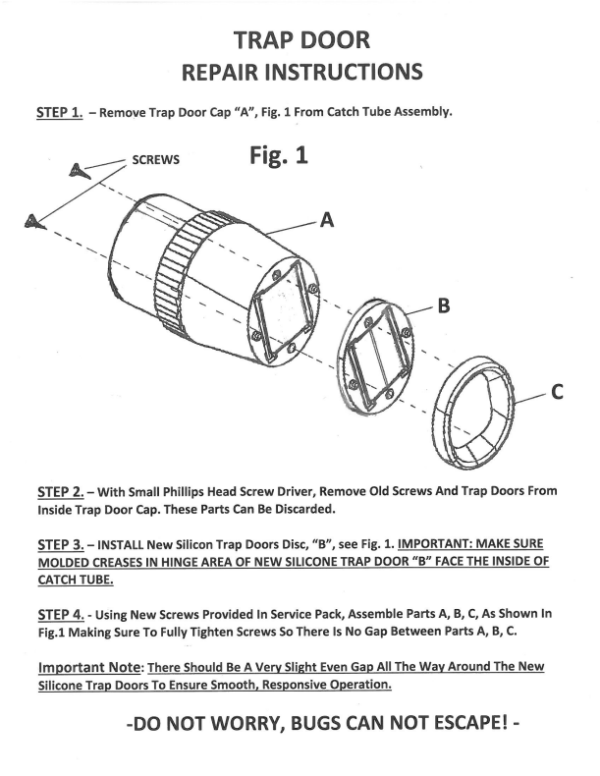 TRAP DOOR
REPAIR INSTRUCTIONS

STEP 1. – Remove Trap Door Cap "A", Fig. 1 From Catch Tube Assembly.

SCREWS

Fig. 1

A

B

C

STEP 2. – With Small Phillips Head Screw Driver, Remove Old Screws And Trap Doors From Inside Trap Door Cap. These Parts Can Be Discarded.

STEP 3. – INSTALL New Silicon Trap Doors Disc, "B", see Fig. 1. IMPORTANT: MAKE SURE MOLDED CREASES IN HINGE AREA OF NEW SILICONE TRAP DOOR "B" FACE THE INSIDE OF CATCH TUBE.

STEP 4. - Using New Screws Provided In Service Pack, Assemble Parts A, B, C, As Shown In Fig.1 Making Sure To Fully Tighten Screws So There Is No Gap Between Parts A, B, C.

Important Note: There Should Be A Very Slight Even Gap All The Way Around The New Silicone Trap Doors To Ensure Smooth, Responsive Operation.

-DO NOT WORRY, BUGS CAN NOT ESCAPE! -